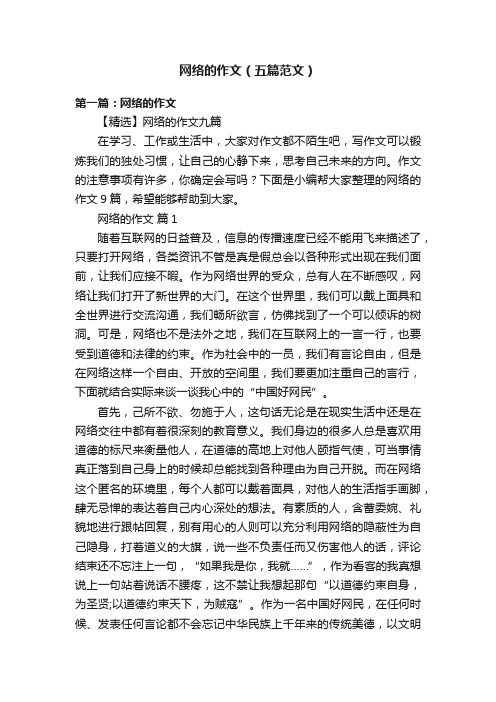 网络的作文（五篇范文）

第一篇：网络的作文

【精选】网络的作文九篇

在学习、工作或生活中，大家对作文都不陌生吧，写作文可以锻炼我们的独处习惯，让自己的心静下来，思考自己未来的方向。作文的注意事项有许多，你确定会写吗？下面是小编帮大家整理的网络的作文 9 篇，希望能够帮助到大家。

网络的作文 篇 1

随着互联网的日益普及，信息的传播速度已经不能用飞来描述了，只要打开网络，各类资讯不管是真是假总会以各种形式出现在我们面前，让我们应接不暇。作为网络世界的受众，总有人在不断感叹，网络让我们打开了新世界的大门。在这个世界里，我们可以戴上面具和全世界进行交流沟通，我们畅所欲言，仿佛找到了一个可以倾诉的树洞。可是，网络也不是法外之地，我们在互联网上的一言一行，也要受到道德和法律的约束。作为社会中的一员，我们有言论自由，但是在网络这样一个自由、开放的空间里，我们要更加注重自己的言行，下面就结合实际来谈一谈我心中的“中国好网民”。

首先，己所不欲、勿施于人，这句话无论是在现实生活中还是在网络交往中都有着很深刻的教育意义。我们身边的很多人总是喜欢用道德的标尺来衡量他人，在道德的高地上对他人颐指气使，可当事情真正落到自己身上的时候却总能找到各种理由为自己开脱。而在网络这个匿名的环境里，每个人都可以戴着面具，对他人的生活指手画脚，肆无忌惮的表达着自己内心深处的想法。有素质的人，含蓄委婉、礼貌地进行跟帖回复，别有用心的人则可以充分利用网络的隐蔽性为自己隐身，打着道义的大旗，说一些不负责任而又伤害他人的话，评论结束还不忘注上一句，“如果我是你，我就……”，作为看客的我真想说上一句站着说话不腰疼，这不禁让我想起那句“以道德约束自身，为圣贤;以道德约束天下，为贼寇”。作为一名中国好网民，在任何时候、发表任何言论都不会忘记中华民族上千年来的传统美德，以文明